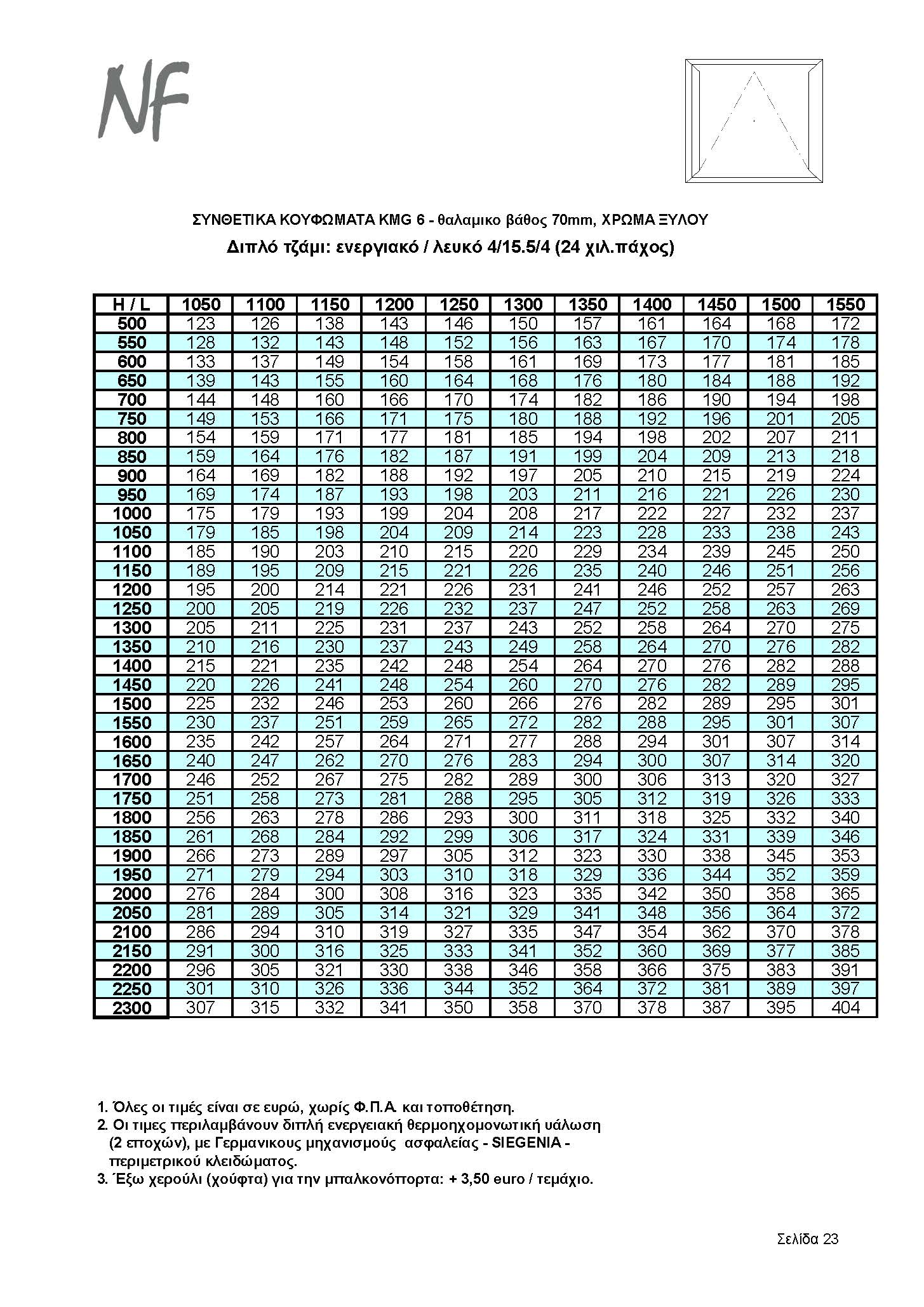 NF

ΣΥΝΘΕΤΙΚΑ ΚΟΥΦΩΜΑΤΑ KMG 6 - θαλαμικο βάθος 70mm, ΧΡΩΜΑ ΞΥΛΟΥ
Διπλό τζάμι: ενεργιακό / λευκό 4/15.5/4 (24 χιλ.πάχος)

| H / L | 1050 | 1100 | 1150 | 1200 | 1250 | 1300 | 1350 | 1400 | 1450 | 1500 | 1550 |
|---|---|---|---|---|---|---|---|---|---|---|---|
| 500 | 123 | 126 | 138 | 143 | 146 | 150 | 157 | 161 | 164 | 168 | 172 |
| 550 | 128 | 132 | 143 | 148 | 152 | 156 | 163 | 167 | 170 | 174 | 178 |
| 600 | 133 | 137 | 149 | 154 | 158 | 161 | 169 | 173 | 177 | 181 | 185 |
| 650 | 139 | 143 | 155 | 160 | 164 | 168 | 176 | 180 | 184 | 188 | 192 |
| 700 | 144 | 148 | 160 | 166 | 170 | 174 | 182 | 186 | 190 | 194 | 198 |
| 750 | 149 | 153 | 166 | 171 | 175 | 180 | 188 | 192 | 196 | 201 | 205 |
| 800 | 154 | 159 | 171 | 177 | 181 | 185 | 194 | 198 | 202 | 207 | 211 |
| 850 | 159 | 164 | 176 | 182 | 187 | 191 | 199 | 204 | 209 | 213 | 218 |
| 900 | 164 | 169 | 182 | 188 | 192 | 197 | 205 | 210 | 215 | 219 | 224 |
| 950 | 169 | 174 | 187 | 193 | 198 | 203 | 211 | 216 | 221 | 226 | 230 |
| 1000 | 175 | 179 | 193 | 199 | 204 | 208 | 217 | 222 | 227 | 232 | 237 |
| 1050 | 179 | 185 | 198 | 204 | 209 | 214 | 223 | 228 | 233 | 238 | 243 |
| 1100 | 185 | 190 | 203 | 210 | 215 | 220 | 229 | 234 | 239 | 245 | 250 |
| 1150 | 189 | 195 | 209 | 215 | 221 | 226 | 235 | 240 | 246 | 251 | 256 |
| 1200 | 195 | 200 | 214 | 221 | 226 | 231 | 241 | 246 | 252 | 257 | 263 |
| 1250 | 200 | 205 | 219 | 226 | 232 | 237 | 247 | 252 | 258 | 263 | 269 |
| 1300 | 205 | 211 | 225 | 231 | 237 | 243 | 252 | 258 | 264 | 270 | 275 |
| 1350 | 210 | 216 | 230 | 237 | 243 | 249 | 258 | 264 | 270 | 276 | 282 |
| 1400 | 215 | 221 | 235 | 242 | 248 | 254 | 264 | 270 | 276 | 282 | 288 |
| 1450 | 220 | 226 | 241 | 248 | 254 | 260 | 270 | 276 | 282 | 289 | 295 |
| 1500 | 225 | 232 | 246 | 253 | 260 | 266 | 276 | 282 | 289 | 295 | 301 |
| 1550 | 230 | 237 | 251 | 259 | 265 | 272 | 282 | 288 | 295 | 301 | 307 |
| 1600 | 235 | 242 | 257 | 264 | 271 | 277 | 288 | 294 | 301 | 307 | 314 |
| 1650 | 240 | 247 | 262 | 270 | 276 | 283 | 294 | 300 | 307 | 314 | 320 |
| 1700 | 246 | 252 | 267 | 275 | 282 | 289 | 300 | 306 | 313 | 320 | 327 |
| 1750 | 251 | 258 | 273 | 281 | 288 | 295 | 305 | 312 | 319 | 326 | 333 |
| 1800 | 256 | 263 | 278 | 286 | 293 | 300 | 311 | 318 | 325 | 332 | 340 |
| 1850 | 261 | 268 | 284 | 292 | 299 | 306 | 317 | 324 | 331 | 339 | 346 |
| 1900 | 266 | 273 | 289 | 297 | 305 | 312 | 323 | 330 | 338 | 345 | 353 |
| 1950 | 271 | 279 | 294 | 303 | 310 | 318 | 329 | 336 | 344 | 352 | 359 |
| 2000 | 276 | 284 | 300 | 308 | 316 | 323 | 335 | 342 | 350 | 358 | 365 |
| 2050 | 281 | 289 | 305 | 314 | 321 | 329 | 341 | 348 | 356 | 364 | 372 |
| 2100 | 286 | 294 | 310 | 319 | 327 | 335 | 347 | 354 | 362 | 370 | 378 |
| 2150 | 291 | 300 | 316 | 325 | 333 | 341 | 352 | 360 | 369 | 377 | 385 |
| 2200 | 296 | 305 | 321 | 330 | 338 | 346 | 358 | 366 | 375 | 383 | 391 |
| 2250 | 301 | 310 | 326 | 336 | 344 | 352 | 364 | 372 | 381 | 389 | 397 |
| 2300 | 307 | 315 | 332 | 341 | 350 | 358 | 370 | 378 | 387 | 395 | 404 |

1. Όλες οι τιμές είναι σε ευρώ, χωρίς Φ.Π.Α. και τοποθέτηση.
2. Οι τιμες περιλαμβάνουν διπλή ενεργειακή θερμοηχομονωτική υάλωση (2 εποχών), με Γερμανικους μηχανισμούς ασφαλείας - SIEGENIA - περιμετρικού κλειδώματος.
3. Έξω χερούλι (χούφτα) για την μπαλκονόπορτα: + 3,50 euro / τεμάχιο.

Σελίδα 23